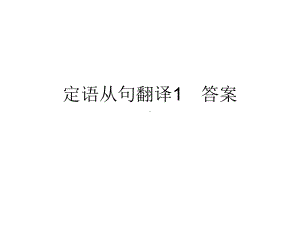 定语从句翻译1　答案